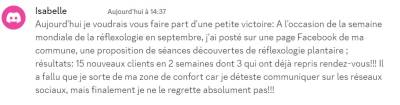 Isabelle Aujourd'hui à 14:37

Aujourd'hui je voudrais vous faire part d'une petite victoire: A l'occasion de la semaine mondiale de la réflexologie en septembre, j'ai posté sur une page Facebook de ma commune, une proposition de séances découvertes de réflexologie plantaire ; résultats: 15 nouveaux clients en 2 semaines dont 3 qui ont déjà repris rendez-vous!!! Il a fallu que je sorte de ma zone de confort car je déteste communiquer sur les réseaux sociaux, mais finalement je ne le regrette absolument pas!!!